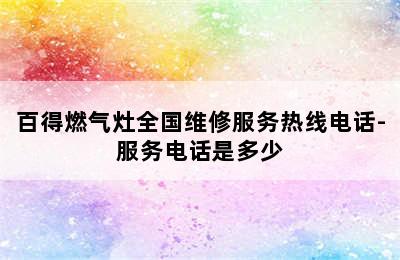 百得燃气灶全国维修服务热线电话-服务电话是多少